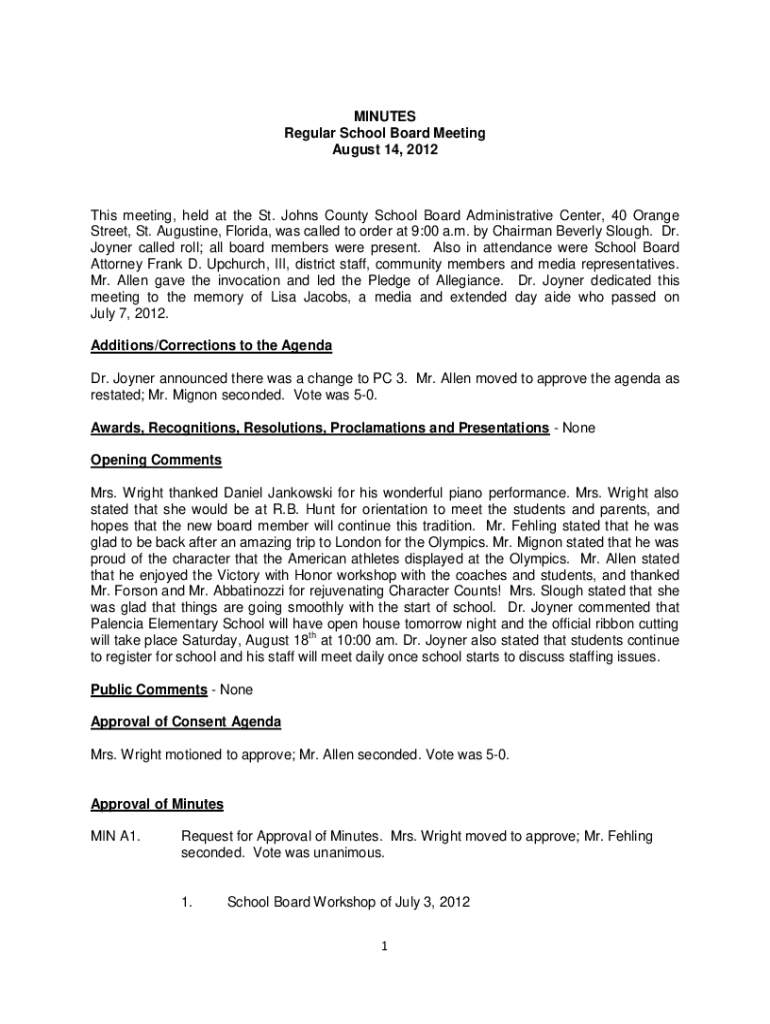 MINUTES
Regular School Board Meeting
August 14, 2012

This meeting, held at the St. Johns County School Board Administrative Center, 40 Orange Street, St. Augustine, Florida, was called to order at 9:00 a.m. by Chairman Beverly Slough. Dr. Joyner called roll; all board members were present. Also in attendance were School Board Attorney Frank D. Upchurch, III, district staff, community members and media representatives. Mr. Allen gave the invocation and led the Pledge of Allegiance. Dr. Joyner dedicated this meeting to the memory of Lisa Jacobs, a media and extended day aide who passed on July 7, 2012.

Additions/Corrections to the Agenda

Dr. Joyner announced there was a change to PC 3. Mr. Allen moved to approve the agenda as restated; Mr. Mignon seconded. Vote was 5-0.

Awards, Recognitions, Resolutions, Proclamations and Presentations - None

Opening Comments

Mrs. Wright thanked Daniel Jankowski for his wonderful piano performance. Mrs. Wright also stated that she would be at R.B. Hunt for orientation to meet the students and parents, and hopes that the new board member will continue this tradition. Mr. Fehling stated that he was glad to be back after an amazing trip to London for the Olympics. Mr. Mignon stated that he was proud of the character that the American athletes displayed at the Olympics. Mr. Allen stated that he enjoyed the Victory with Honor workshop with the coaches and students, and thanked Mr. Forson and Mr. Abbatinozzi for rejuvenating Character Counts! Mrs. Slough stated that she was glad that things are going smoothly with the start of school. Dr. Joyner commented that Palencia Elementary School will have open house tomorrow night and the official ribbon cutting will take place Saturday, August 18$^{th}$ at 10:00 am. Dr. Joyner also stated that students continue to register for school and his staff will meet daily once school starts to discuss staffing issues.

Public Comments - None

Approval of Consent Agenda

Mrs. Wright motioned to approve; Mr. Allen seconded. Vote was 5-0.

Approval of Minutes

MIN A1. Request for Approval of Minutes. Mrs. Wright moved to approve; Mr. Fehling seconded. Vote was unanimous.

1. School Board Workshop of July 3, 2012

1